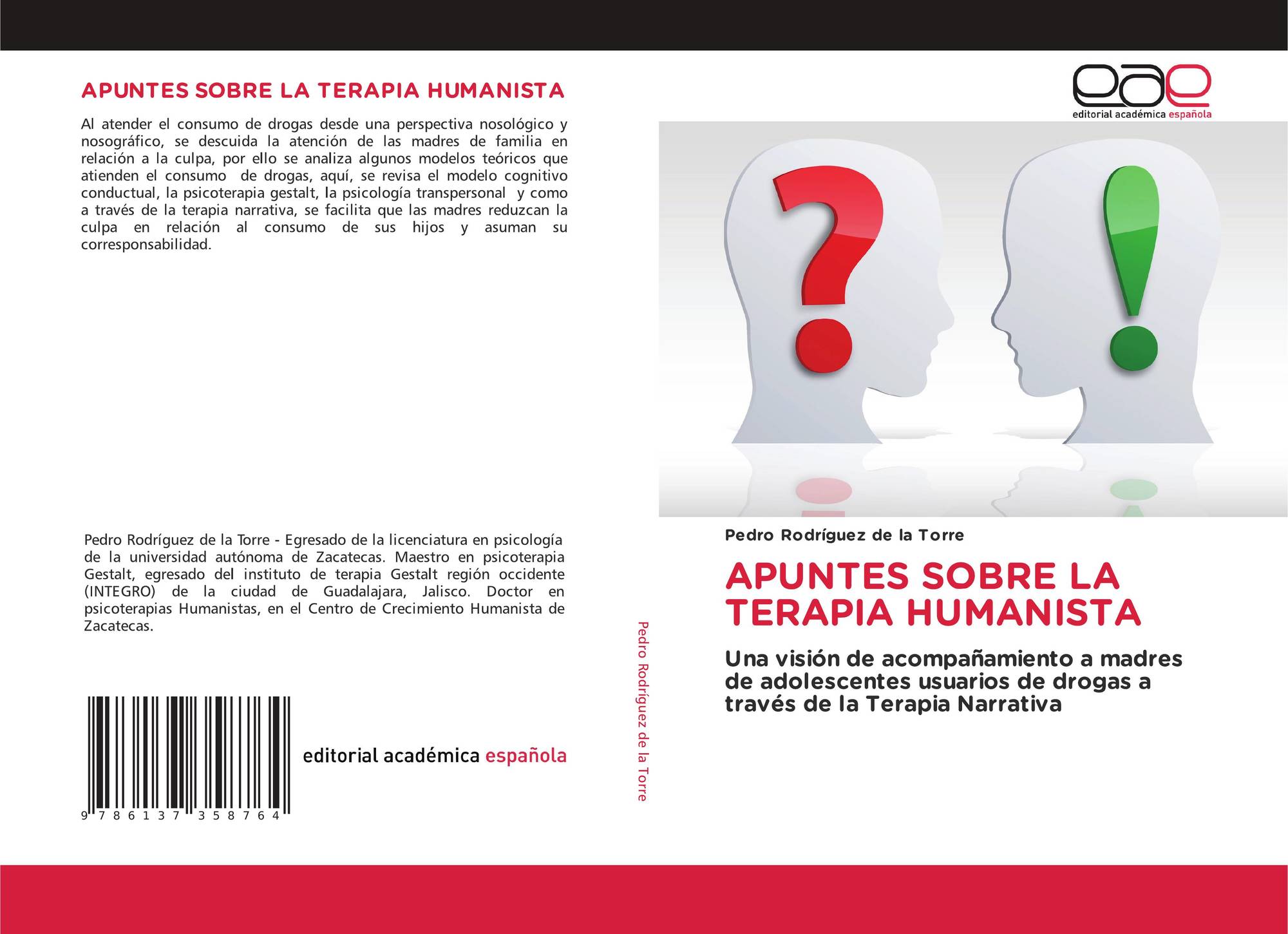 APUNTES SOBRE LA TERAPIA HUMANISTA

Al atender el consumo de drogas desde una perspectiva nosológico y nosográfico, se descuida la atención de las madres de familia en relación a la culpa, por ello se analiza algunos modelos teóricos que atienden el consumo de drogas, aquí, se revisa el modelo cognitivo conductual, la psicoterapia gestalt, la psicología transpersonal y como a través de la terapia narrativa, se facilita que las madres reduzcan la culpa en relación al consumo de sus hijos y asuman su corresponsabilidad.

Pedro Rodríguez de la Torre - Egresado de la licenciatura en psicología de la universidad autónoma de Zacatecas. Maestro en psicoterapia Gestalt, egresado del instituto de terapia Gestalt región occidente (INTEGRO) de la ciudad de Guadalajara, Jalisco. Doctor en psicoterapias Humanistas, en el Centro de Crecimiento Humanista de Zacatecas.

9 786137 358764

editorial académica española

Pedro Rodríguez de la Torre

eae
editorial académica española

Pedro Rodríguez de la Torre

APUNTES SOBRE LA TERAPIA HUMANISTA

Una visión de acompañamiento a madres de adolescentes usuarios de drogas a través de la Terapia Narrativa